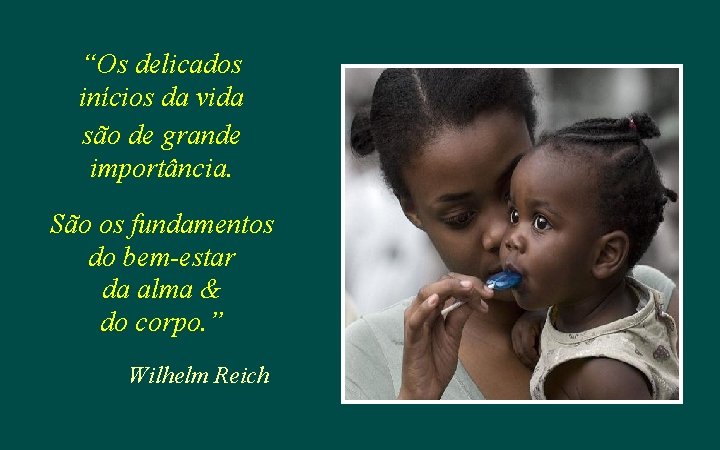 “Os delicados inícios da vida são de grande importância.

São os fundamentos do bem-estar da alma & do corpo.”

Wilhelm Reich